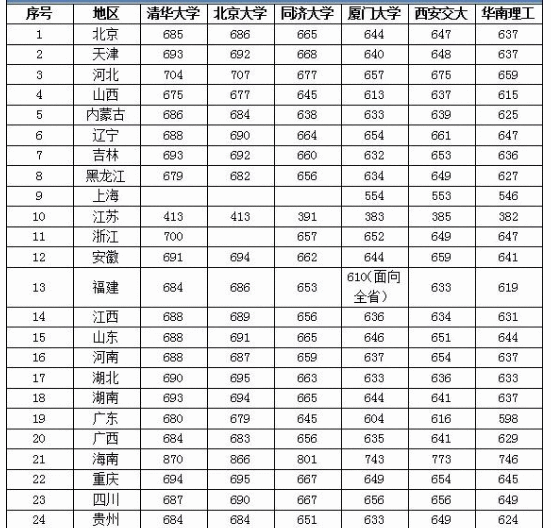 | 序号 | 地区 | 清华大学 | 北京大学 | 同济大学 | 厦门大学 | 西安交大 | 华南理工 |
|---|---|---|---|---|---|---|---|
| 1 | 北京 | 685 | 686 | 665 | 644 | 647 | 637 |
| 2 | 天津 | 693 | 692 | 668 | 640 | 648 | 637 |
| 3 | 河北 | 704 | 707 | 677 | 657 | 675 | 659 |
| 4 | 山西 | 675 | 677 | 645 | 613 | 637 | 615 |
| 5 | 内蒙古 | 686 | 684 | 638 | 633 | 639 | 625 |
| 6 | 辽宁 | 688 | 690 | 664 | 654 | 661 | 647 |
| 7 | 吉林 | 693 | 692 | 660 | 632 | 653 | 636 |
| 8 | 黑龙江 | 679 | 682 | 656 | 634 | 649 | 627 |
| 9 | 上海 | | | | 554 | 553 | 546 |
| 10 | 江苏 | 413 | 413 | 391 | 383 | 385 | 382 |
| 11 | 浙江 | 700 | | 657 | 652 | 649 | 647 |
| 12 | 安徽 | 691 | 694 | 662 | 644 | 659 | 641 |
| 13 | 福建 | 684 | 686 | 653 | 610（面向全省） | 633 | 619 |
| 14 | 江西 | 688 | 689 | 656 | 636 | 634 | 631 |
| 15 | 山东 | 688 | 691 | 665 | 646 | 651 | 644 |
| 16 | 河南 | 688 | 687 | 659 | 637 | 654 | 637 |
| 17 | 湖北 | 690 | 695 | 663 | 633 | 636 | 633 |
| 18 | 湖南 | 693 | 694 | 665 | 644 | 641 | 637 |
| 19 | 广东 | 680 | 679 | 645 | 604 | 616 | 598 |
| 20 | 广西 | 684 | 683 | 656 | 635 | 641 | 629 |
| 21 | 海南 | 870 | 866 | 801 | 743 | 773 | 746 |
| 22 | 重庆 | 694 | 695 | 667 | 649 | 654 | 645 |
| 23 | 四川 | 687 | 690 | 667 | 656 | 656 | 649 |
| 24 | 贵州 | 684 | 684 | 651 | 633 | 649 | 624 |